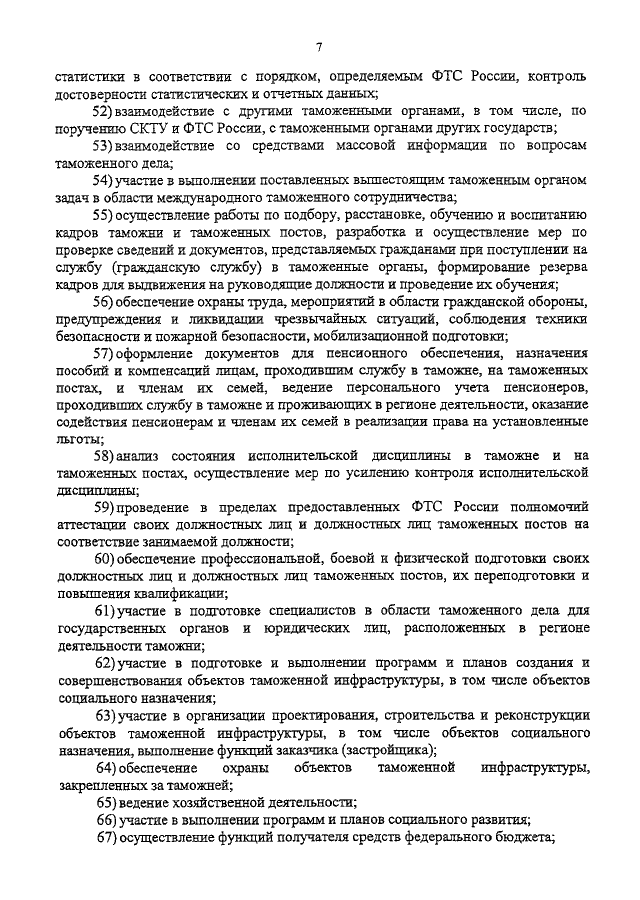 7

статистики в соответствии с порядком, определяемым ФТС России, контроль достоверности статистических и отчетных данных;

52) взаимодействие с другими таможенными органами, в том числе, по поручению СКТУ и ФТС России, с таможенными органами других государств;

53) взаимодействие со средствами массовой информации по вопросам таможенного дела;

54) участие в выполнении поставленных вышестоящим таможенным органом задач в области международного таможенного сотрудничества;

55) осуществление работы по подбору, расстановке, обучению и воспитанию кадров таможни и таможенных постов, разработка и осуществление мер по проверке сведений и документов, представляемых гражданами при поступлении на службу (гражданскую службу) в таможенные органы, формирование резерва кадров для выдвижения на руководящие должности и проведение их обучения;

56) обеспечение охраны труда, мероприятий в области гражданской обороны, предупреждения и ликвидации чрезвычайных ситуаций, соблюдения техники безопасности и пожарной безопасности, мобилизационной подготовки;

57) оформление документов для пенсионного обеспечения, назначения пособий и компенсаций лицам, проходившим службу в таможне, на таможенных постах, и членам их семей, ведение персонального учета пенсионеров, проходивших службу в таможне и проживающих в регионе деятельности, оказание содействия пенсионерам и членам их семей в реализации права на установленные льготы;

58) анализ состояния исполнительской дисциплины в таможне и на таможенных постах, осуществление мер по усилению контроля исполнительской дисциплины;

59) проведение в пределах предоставленных ФТС России полномочий аттестации своих должностных лиц и должностных лиц таможенных постов на соответствие занимаемой должности;

60) обеспечение профессиональной, боевой и физической подготовки своих должностных лиц и должностных лиц таможенных постов, их переподготовки и повышения квалификации;

61) участие в подготовке специалистов в области таможенного дела для государственных органов и юридических лиц, расположенных в регионе деятельности таможни;

62) участие в подготовке и выполнении программ и планов создания и совершенствования объектов таможенной инфраструктуры, в том числе объектов социального назначения;

63) участие в организации проектирования, строительства и реконструкции объектов таможенной инфраструктуры, в том числе объектов социального назначения, выполнение функций заказчика (застройщика);

64) обеспечение охраны объектов таможенной инфраструктуры, закрепленных за таможней;

65) ведение хозяйственной деятельности;

66) участие в выполнении программ и планов социального развития;

67) осуществление функций получателя средств федерального бюджета;